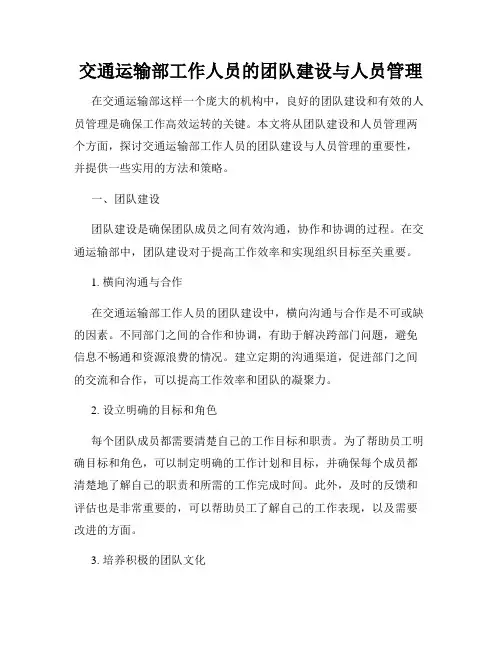 交通运输部工作人员的团队建设与人员管理

在交通运输部这样一个庞大的机构中，良好的团队建设和有效的人员管理是确保工作高效运转的关键。本文将从团队建设和人员管理两个方面，探讨交通运输部工作人员的团队建设与人员管理的重要性，并提供一些实用的方法和策略。

一、团队建设

团队建设是确保团队成员之间有效沟通，协作和协调的过程。在交通运输部中，团队建设对于提高工作效率和实现组织目标至关重要。

1. 横向沟通与合作

在交通运输部工作人员的团队建设中，横向沟通与合作是不可或缺的因素。不同部门之间的合作和协调，有助于解决跨部门问题，避免信息不畅通和资源浪费的情况。建立定期的沟通渠道，促进部门之间的交流和合作，可以提高工作效率和团队的凝聚力。

2. 设立明确的目标和角色

每个团队成员都需要清楚自己的工作目标和职责。为了帮助员工明确目标和角色，可以制定明确的工作计划和目标，并确保每个成员都清楚地了解自己的职责和所需的工作完成时间。此外，及时的反馈和评估也是非常重要的，可以帮助员工了解自己的工作表现，以及需要改进的方面。

3. 培养积极的团队文化